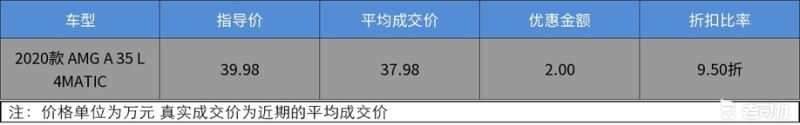 | 车型 | 指导价 | 平均成交价 | 优惠金额 | 折扣比率 |
|---|---|---|---|---|
| 2020款 AMG A 35 L 4MATIC | 39.98 | 37.98 | 2.00 | 9.50折 |

注：价格单位为万元 真实成交价为近期的平均成交价

老司机